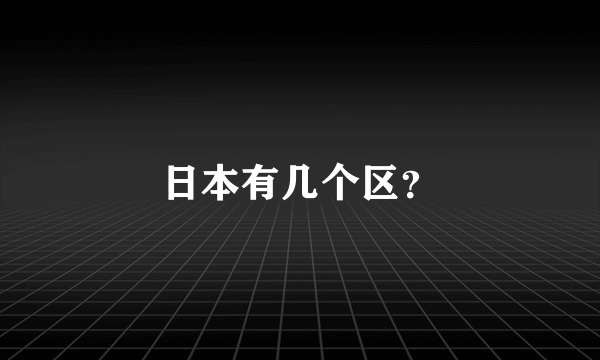 日本有几个区?